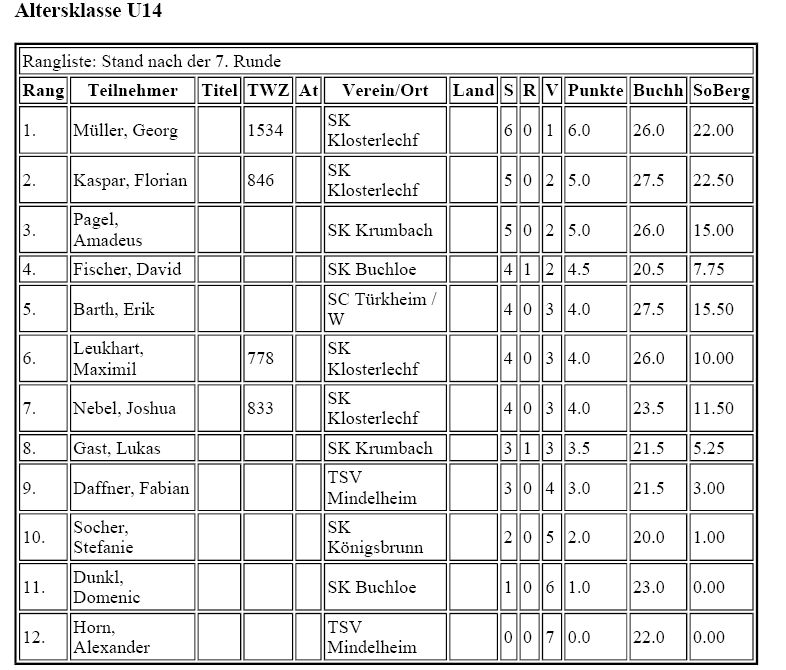 Altersklasse U14

Rangliste: Stand nach der 7. Runde

| Rang | Teilnehmer | Titel | TWZ | At | Verein/Ort | Land | S | R | V | Punkte | Buchh | SoBerg |
|---|---|---|---|---|---|---|---|---|---|---|---|---|
| 1. | Müller, Georg | | 1534 | | SK Klosterlechf | | 6 | 0 | 1 | 6.0 | 26.0 | 22.00 |
| 2. | Kaspar, Florian | | 846 | | SK Klosterlechf | | 5 | 0 | 2 | 5.0 | 27.5 | 22.50 |
| 3. | Pagel, Amadeus | | | | SK Krumbach | | 5 | 0 | 2 | 5.0 | 26.0 | 15.00 |
| 4. | Fischer, David | | | | SK Buchloe | | 4 | 1 | 2 | 4.5 | 20.5 | 7.75 |
| 5. | Barth, Erik | | | | SC Türkheim / W | | 4 | 0 | 3 | 4.0 | 27.5 | 15.50 |
| 6. | Leukhart, Maximil | | 778 | | SK Klosterlechf | | 4 | 0 | 3 | 4.0 | 26.0 | 10.00 |
| 7. | Nebel, Joshua | | 833 | | SK Klosterlechf | | 4 | 0 | 3 | 4.0 | 23.5 | 11.50 |
| 8. | Gast, Lukas | | | | SK Krumbach | | 3 | 1 | 3 | 3.5 | 21.5 | 5.25 |
| 9. | Daffner, Fabian | | | | TSV Mindelheim | | 3 | 0 | 4 | 3.0 | 21.5 | 3.00 |
| 10. | Socher, Stefanie | | | | SK Königsbrunn | | 2 | 0 | 5 | 2.0 | 20.0 | 1.00 |
| 11. | Dunkl, Domenic | | | | SK Buchloe | | 1 | 0 | 6 | 1.0 | 23.0 | 0.00 |
| 12. | Horn, Alexander | | | | TSV Mindelheim | | 0 | 0 | 7 | 0.0 | 22.0 | 0.00 |